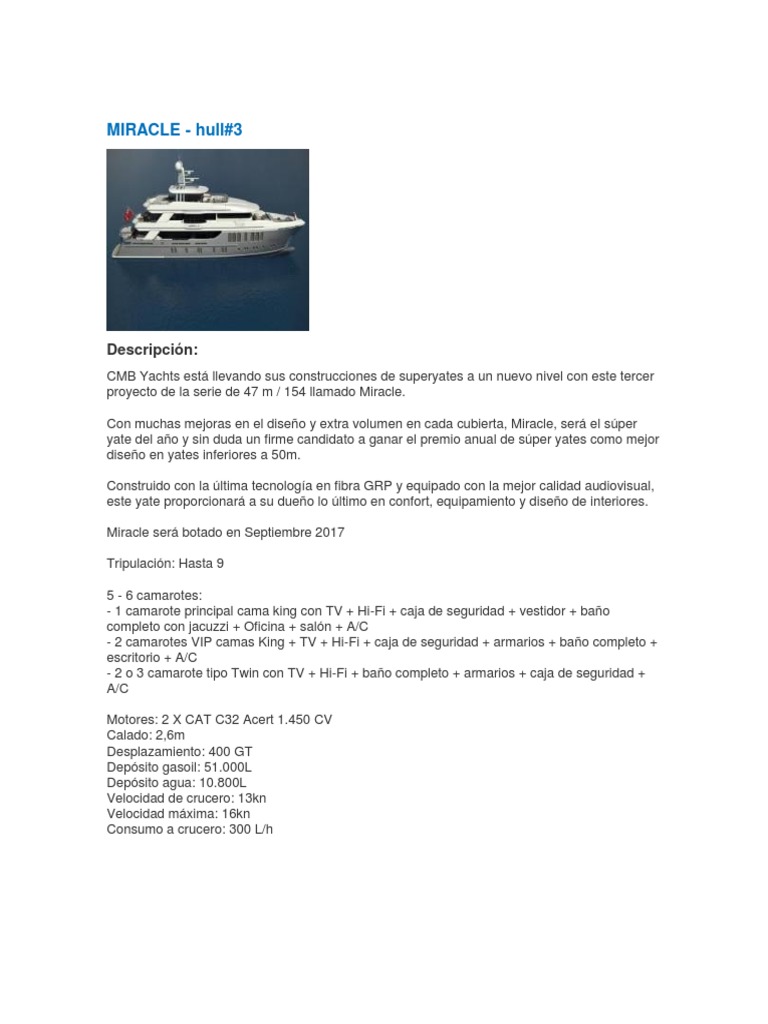 MIRACLE - hull#3

Descripción:

CMB Yachts está llevando sus construcciones de superyates a un nuevo nivel con este tercer proyecto de la serie de 47 m / 154 llamado Miracle.

Con muchas mejoras en el diseño y extra volumen en cada cubierta, Miracle, será el súper yate del año y sin duda un firme candidato a ganar el premio anual de súper yates como mejor diseño en yates inferiores a 50m.

Construido con la última tecnología en fibra GRP y equipado con la mejor calidad audiovisual, este yate proporcionará a su dueño lo último en confort, equipamiento y diseño de interiores.

Miracle será botado en Septiembre 2017

Tripulación: Hasta 9

5 - 6 camarotes:
- 1 camarote principal cama king con TV + Hi-Fi + caja de seguridad + vestidor + baño completo con jacuzzi + Oficina + salón + A/C
- 2 camarotes VIP camas King + TV + Hi-Fi + caja de seguridad + armarios + baño completo + escritorio + A/C
- 2 o 3 camarote tipo Twin con TV + Hi-Fi + baño completo + armarios + caja de seguridad + A/C

Motores: 2 X CAT C32 Acert 1.450 CV
Calado: 2,6m
Desplazamiento: 400 GT
Depósito gasoil: 51.000L
Depósito agua: 10.800L
Velocidad de crucero: 13kn
Velocidad máxima: 16kn
Consumo a crucero: 300 L/h